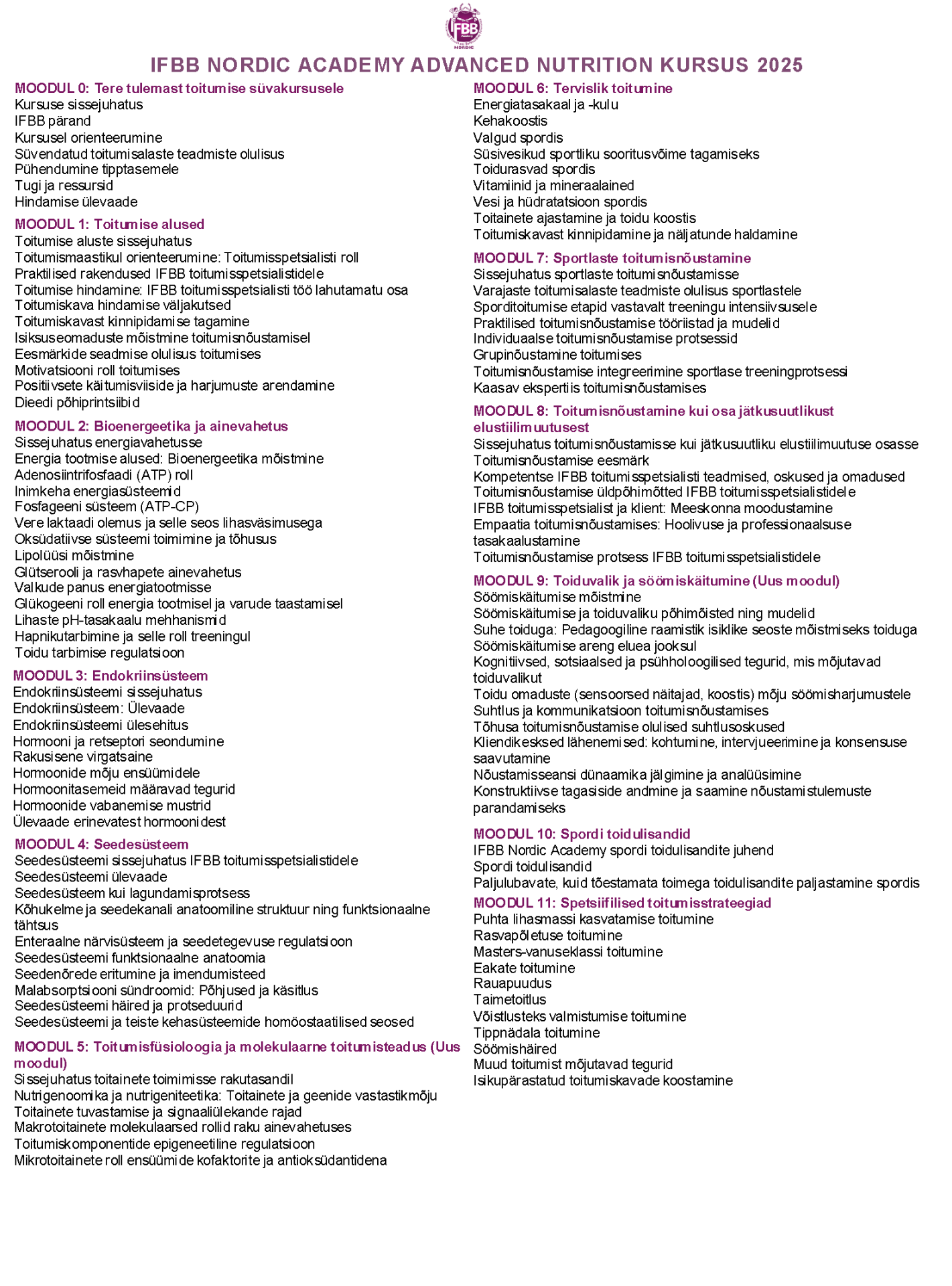 IFBB
NORDIC

IFBB NORDIC ACADEMY ADVANCED NUTRITION KURSUS 2025

MOODUL 0: Tere tulemast toitumise süvakursusele
Kursuse sissejuhatus
IFBB pärand
Kursusel orienteerumine
Süvendatud toitumisalaste teadmiste olulisus
Pühendumine tipptasemele
Tugi ja ressursid
Hindamise ülevaade

MOODUL 1: Toitumise alused
Toitumise aluste sissejuhatus
Toitumismaastikul orienteerumine: Toitumisspetsialisti roll
Praktilised rakendused IFBB toitumisspetsialistidele
Toitumise hindamine: IFBB toitumisspetsialisti töö lahutamatu osa
Toitumiskava hindamise väljakutsed
Toitumiskavast kinnipidamise tagamine
Isiksuseomaduste mõistmine toitumisnõustamisel
Eesmärkide seadmise olulisus toitumises
Motivatsiooni roll toitumises
Positiivsete käitumisviiside ja harjumuste arendamine
Dieedi põhiprintsiibid

MOODUL 2: Bioenergeetika ja ainevahetus
Sissejuhatus energiavahetusse
Energia tootmise alused: Bioenergeetika mõistmine
Adenosiintrifosfaadi (ATP) roll
Inimkeha energiasüsteemid
Fosfageeni süsteem (ATP-CP)
Vere laktaadi olemus ja selle seos lihasväsimusega
Oksüdatiivse süsteemi toimimine ja tõhusus
Lipolüüsi mõistmine
Glütserooli ja rasvhapete ainevahetus
Valkude panus energiatootmisse
Glükogeeni roll energia tootmisel ja varude taastamisel
Lihaste pH-tasakaalu mehhanismid
Hapnikutarbimine ja selle roll treeningul
Toidu tarbimise regulatsioon

MOODUL 3: Endokriinsüsteem
Endokriinsüsteemi sissejuhatus
Endokriinsüsteem: Ülevaade
Endokriinsüsteemi ülesehitus
Hormooni ja retseptori seondumine
Rakusisene virgatsaine
Hormoonide mõju ensüümidele
Hormoonitasemeid määravad tegurid
Hormoonide vabanemise mustrid
Ülevaade erinevatest hormoonidest

MOODUL 4: Seedesüsteem
Seedesüsteemi sissejuhatus IFBB toitumisspetsialistidele
Seedesüsteemi ülevaade
Seedesüsteem kui lagundamisprotsess
Kõhukelme ja seedekanali anatoomiline struktuur ning funktsionaalne tähtsus
Enteraalne närvisüsteem ja seedetegevuse regulatsioon
Seedesüsteemi funktsionaalne anatoomia
Seedenõrede eritumine ja imendumisteed
Malabsorptsiooni sündroomid: Põhjused ja käsitlus
Seedesüsteemi häired ja protseduurid
Seedesüsteemi ja teiste kehasüsteemide homöostaatilised seosed

MOODUL 5: Toitumisfüsioloogia ja molekulaarne toitumisteadus (Uus moodul)
Sissejuhatus toitainete toimimisse rakutasandil
Nutrigenoomika ja nutrigeniteetika: Toitainete ja geenide vastastikmõju
Toitainete tuvastamise ja signaaliülekande rajad
Makrotoitainete molekulaarsed rollid raku ainevahetuses
Toitumiskomponentide epigeneetiline regulatsioon
Mikrotoitainete roll ensüümide kofaktorite ja antioksüdantidena

MOODUL 6: Tervislik toitumine
Energiatasakaal ja -kulu
Kehakoostis
Valgud spordis
Süsivesikud sportliku sooritusvõime tagamiseks
Toidurasvad spordis
Vitamiinid ja mineraalained
Vesi ja hüdratatsioon spordis
Toitainete ajastamine ja toidu koostis
Toitumiskavast kinnipidamine ja näljatunde haldamine

MOODUL 7: Sportlaste toitumisnõustamine
Sissejuhatus sportlaste toitumisnõustamisse
Varajaste toitumisalaste teadmiste olulisus sportlastele
Sporditoitumise etapid vastavalt treeningu intensiivsusele
Praktilised toitumisnõustamise tööriistad ja mudelid
Individuaalse toitumisnõustamise protsessid
Grupinõustamine toitumises
Toitumisnõustamise integreerimine sportlase treeningprotsessi
Kaasav ekspertiis toitumisnõustamises

MOODUL 8: Toitumisnõustamine kui osa jätkusuutlikust elustiilimuutusest
Sissejuhatus toitumisnõustamisse kui jätkusuutliku elustiilimuutuse osasse
Toitumisnõustamise eesmärk
Kompetentse IFBB toitumisspetsialisti teadmised, oskused ja omadused
Toitumisnõustamise üldpõhimõtted IFBB toitumisspetsialistidele
IFBB toitumisspetsialist ja klient: Meeskonna moodustamine
Empaatia toitumisnõustamises: Hoolivuse ja professionaalsuse tasakaalustamine
Toitumisnõustamise protsess IFBB toitumisspetsialistidele

MOODUL 9: Toiduvalik ja söömiskäitumine (Uus moodul)
Söömiskäitumise mõistmine
Söömiskäitumise ja toiduvaliku põhimõisted ning mudelid
Suhe toiduga: Pedagoogiline raamistik isiklike seoste mõistmiseks toiduga
Söömiskäitumise areng eluea jooksul
Kognitiivsed, sotsiaalsed ja psühholoogilised tegurid, mis mõjutavad toiduvalikut
Toidu omaduste (sensoorsed näitajad, koostis) mõju söömisharjumustele
Suhtlus ja kommunikatsioon toitumisnõustamises
Tõhusa toitumisnõustamise olulised suhtlusoskused
Kliendikesksed lähenemised: kohtumine, intervjueerimine ja konsensuse saavutamine
Nõustamisseansi dünaamika jälgimine ja analüüsimine
Konstruktiivse tagasiside andmine ja saamine nõustamistulemuste parandamiseks

MOODUL 10: Spordi toidulisandid
IFBB Nordic Academy spordi toidulisandite juhend
Spordi toidulisandid
Paljulubavate, kuid tõestamata toimega toidulisandite paljastamine spordis

MOODUL 11: Spetsiifilised toitumisstrateegiad
Puhta lihasmassi kasvatamise toitumine
Rasvapõletuse toitumine
Masters-vanuseklassi toitumine
Eakate toitumine
Rauapuudus
Taimetoitlus
Võistlusteks valmistumise toitumine
Tippnädala toitumine
Söömishäired
Muud toitumist mõjutavad tegurid
Isikupärastatud toitumiskavade koostamine